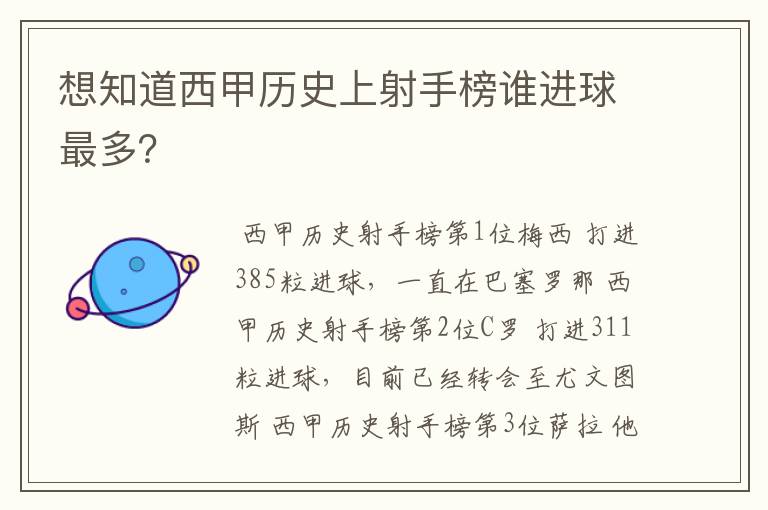 想知道西甲历史上射手榜谁进球最多?

西甲历史射手榜第1位梅西 打进385粒进球，一直在巴塞罗那 西甲历史射手榜第2位C罗 打进311粒进球，目前已经转会至尤文图斯 西甲历史射手榜第3位萨拉 他